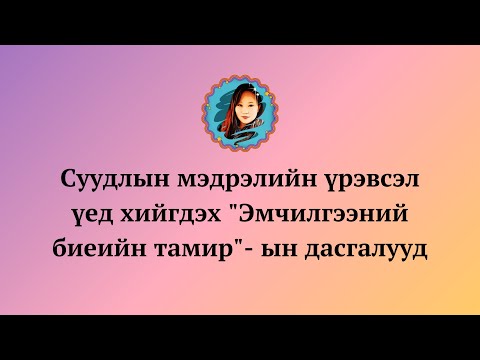 Суудлын мэдрэлийн үрэвсэл үед хийгдэх "Эмчилгээний биеийн тамир"- ын дасгалууд